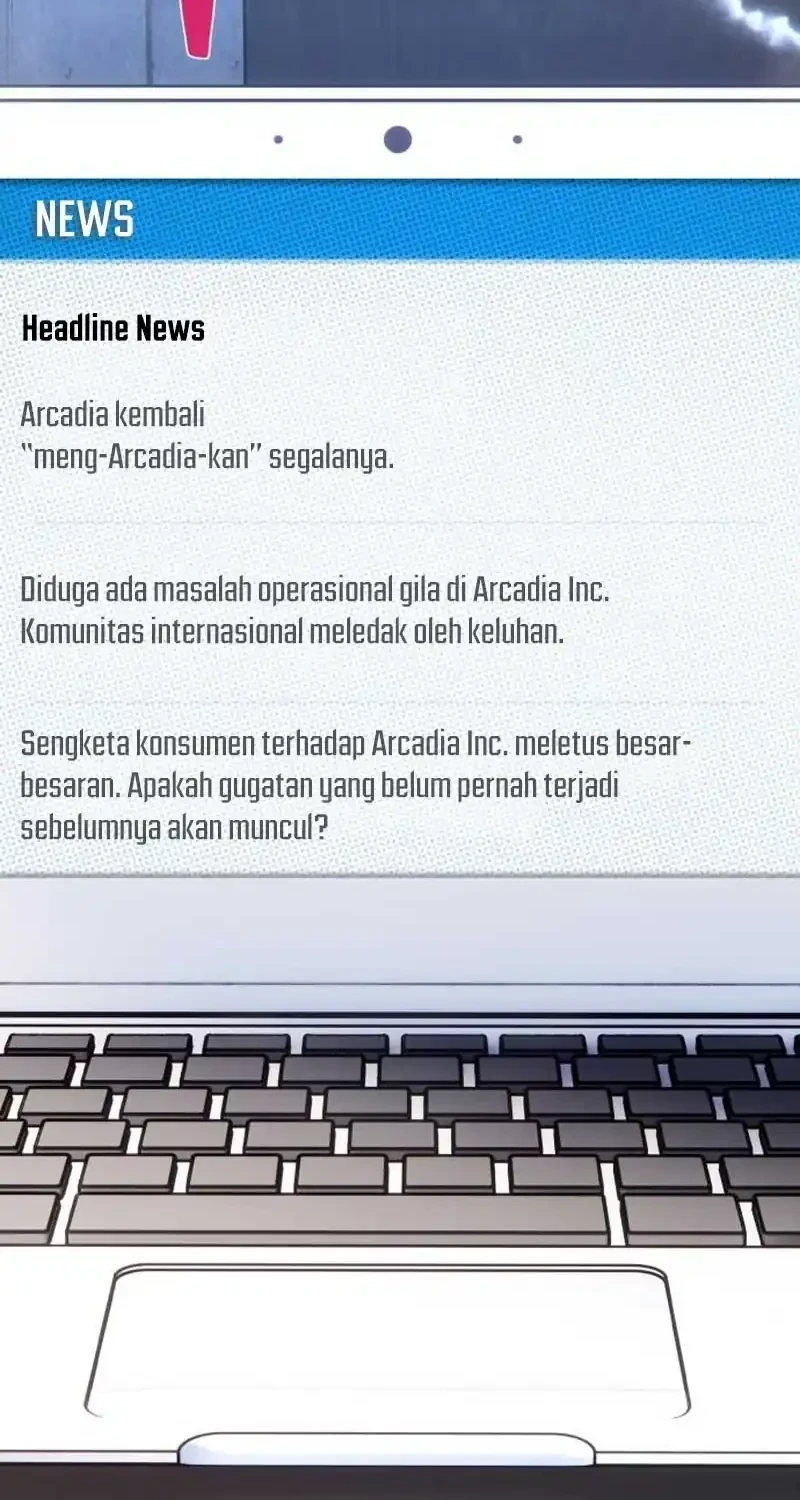 NEWS

Headline News

Arcadia kembali "meng-Arcadia-kan" segalanya.

Diduga ada masalah operasional gila di Arcadia Inc. Komunitas internasional meledak oleh keluhan.

Sengketa konsumen terhadap Arcadia Inc. meletus besar-besaran. Apakah gugatan yang belum pernah terjadi sebelumnya akan muncul?